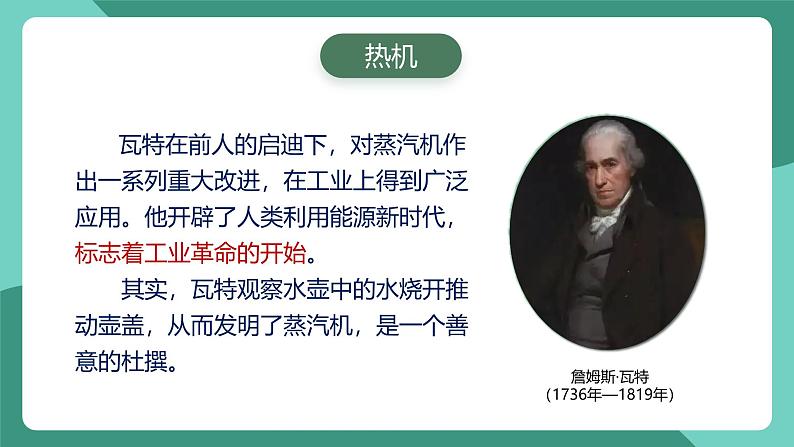 热机

瓦特在前人的启迪下，对蒸汽机作出一系列重大改进，在工业上得到广泛应用。他开辟了人类利用能源新时代，标志着工业革命的开始。

其实，瓦特观察水壶中的水烧开推动壶盖，从而发明了蒸汽机，是一个善意的杜撰。

詹姆斯·瓦特
(1736年—1819年)